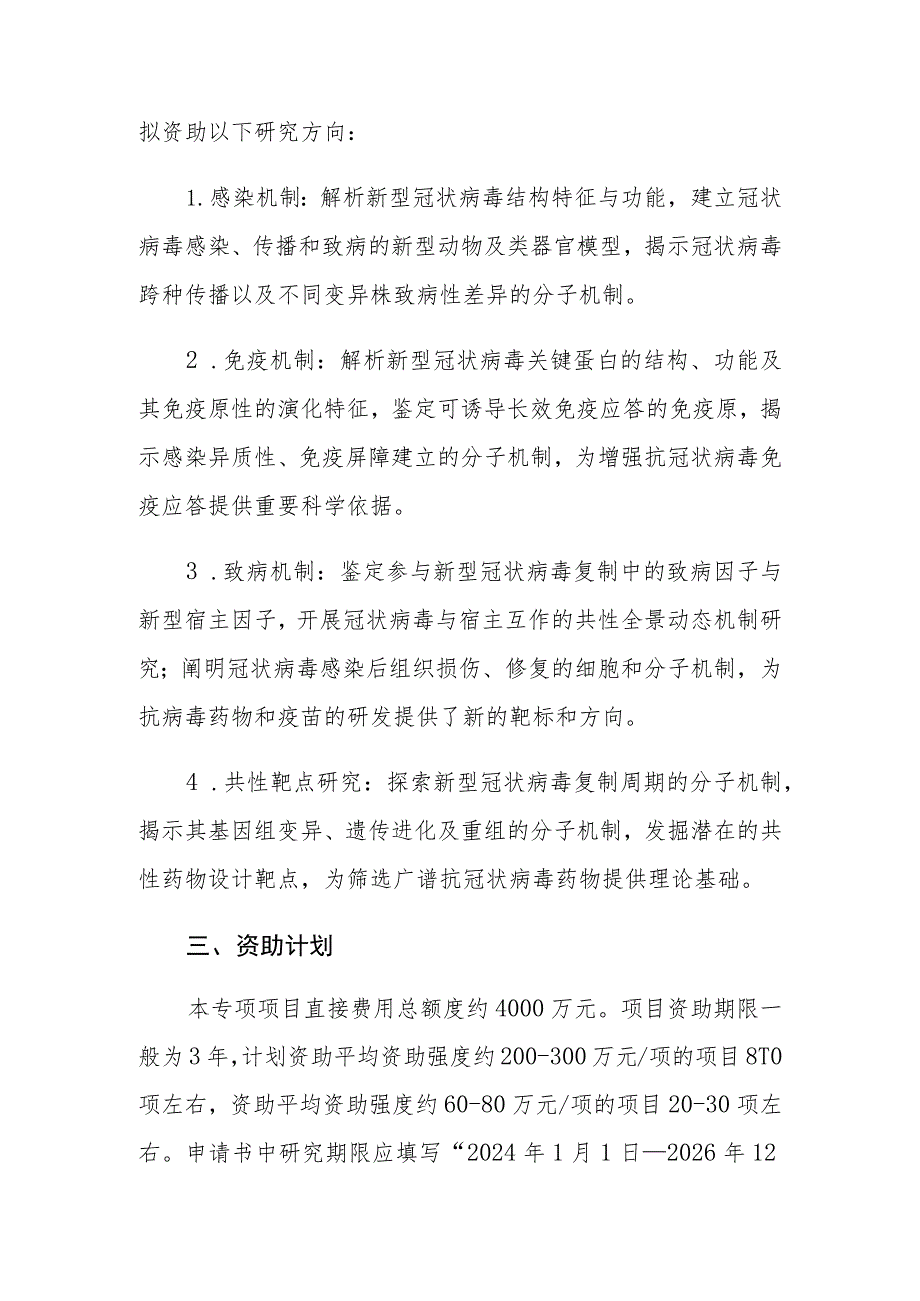 拟资助以下研究方向：

1.感染机制：解析新型冠状病毒结构特征与功能，建立冠状病毒感染、传播和致病的新型动物及类器官模型，揭示冠状病毒跨种传播以及不同变异株致病性差异的分子机制。

2．免疫机制：解析新型冠状病毒关键蛋白的结构、功能及其免疫原性的演化特征，鉴定可诱导长效免疫应答的免疫原，揭示感染异质性、免疫屏障建立的分子机制，为增强抗冠状病毒免疫应答提供重要科学依据。

3．致病机制：鉴定参与新型冠状病毒复制中的致病因子与新型宿主因子，开展冠状病毒与宿主互作的共性全景动态机制研究；阐明冠状病毒感染后组织损伤、修复的细胞和分子机制，为抗病毒药物和疫苗的研发提供了新的靶标和方向。

4．共性靶点研究：探索新型冠状病毒复制周期的分子机制，揭示其基因组变异、遗传进化及重组的分子机制，发掘潜在的共性药物设计靶点，为筛选广谱抗冠状病毒药物提供理论基础。

三、资助计划

本专项项目直接费用总额度约4000万元。项目资助期限一般为3年，计划资助平均资助强度约200-300万元/项的项目8T0项左右，资助平均资助强度约60-80万元/项的项目20-30项左右。申请书中研究期限应填写“2024年1月1日—2026年12